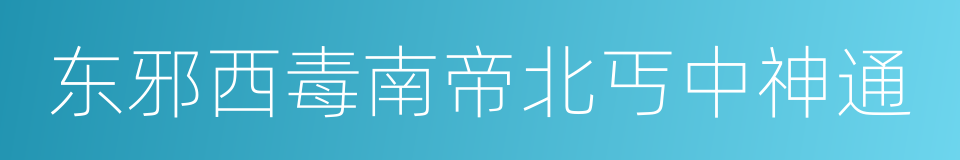 东邪西毒南帝北丐中神通